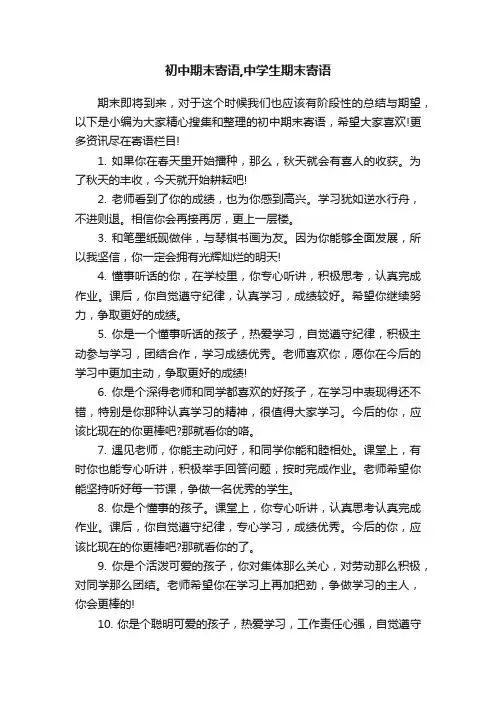 初中期末寄语,中学生期末寄语

期末即将到来，对于这个时候我们也应该有阶段性的总结与期望，以下是小编为大家精心搜集和整理的初中期末寄语，希望大家喜欢!更多资讯尽在寄语栏目!

1. 如果你在春天里开始播种，那么，秋天就会有喜人的收获。为了秋天的丰收，今天就开始耕耘吧!

2. 老师看到了你的成绩，也为你感到高兴。学习犹如逆水行舟，不进则退。相信你会再接再厉，更上一层楼。

3. 和笔墨纸砚做伴，与琴棋书画为友。因为你能够全面发展，所以我坚信，你一定会拥有光辉灿烂的明天!

4. 懂事听话的你，在学校里，你专心听讲，积极思考，认真完成作业。课后，你自觉遵守纪律，认真学习，成绩较好。希望你继续努力，争取更好的成绩。

5. 你是一个懂事听话的孩子，热爱学习，自觉遵守纪律，积极主动参与学习，团结合作，学习成绩优秀。老师喜欢你，愿你在今后的学习中更加主动，争取更好的成绩!

6. 你是个深得老师和同学都喜欢的好孩子，在学习中表现得还不错，特别是你那种认真学习的精神，很值得大家学习。今后的你，应该比现在的你更棒吧?那就看你的咯。

7. 遇见老师，你能主动问好，和同学你能和睦相处。课堂上，有时你也能专心听讲，积极举手回答问题，按时完成作业。老师希望你能坚持听好每一节课，争做一名优秀的学生。

8. 你是个懂事的孩子。课堂上，你专心听讲，认真思考认真完成作业。课后，你自觉遵守纪律，专心学习，成绩优秀。今后的你，应该比现在的你更棒吧?那就看你的了。

9. 你是个活泼可爱的孩子，你对集体那么关心，对劳动那么积极，对同学那么团结。老师希望你在学习上再加把劲，争做学习的主人，你会更棒的!

10. 你是个聪明可爱的孩子，热爱学习，工作责任心强，自觉遵守